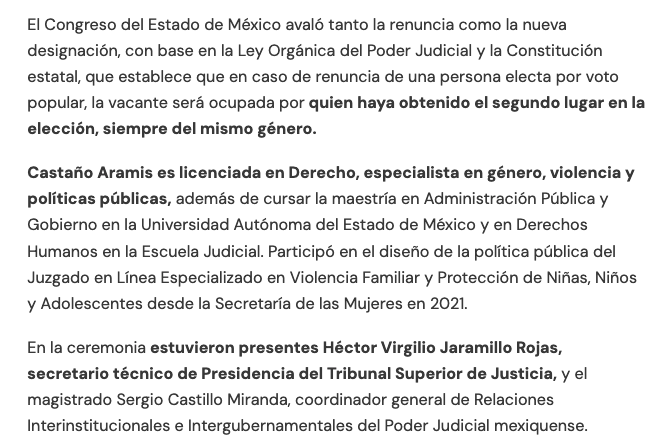 El Congreso del Estado de México avaló tanto la renuncia como la nueva designación, con base en la Ley Orgánica del Poder Judicial y la Constitución estatal, que establece que en caso de renuncia de una persona electa por voto popular, la vacante será ocupada por quien haya obtenido el segundo lugar en la elección, siempre del mismo género.

Castaño Aramis es licenciada en Derecho, especialista en género, violencia y políticas públicas, además de cursar la maestría en Administración Pública y Gobierno en la Universidad Autónoma del Estado de México y en Derechos Humanos en la Escuela Judicial. Participó en el diseño de la política pública del Juzgado en Línea Especializado en Violencia Familiar y Protección de Niñas, Niños y Adolescentes desde la Secretaría de las Mujeres en 2021.

En la ceremonia estuvieron presentes Héctor Virgilio Jaramillo Rojas, secretario técnico de Presidencia del Tribunal Superior de Justicia, y el magistrado Sergio Castillo Miranda, coordinador general de Relaciones Interinstitucionales e Intergubernamentales del Poder Judicial mexiquense.